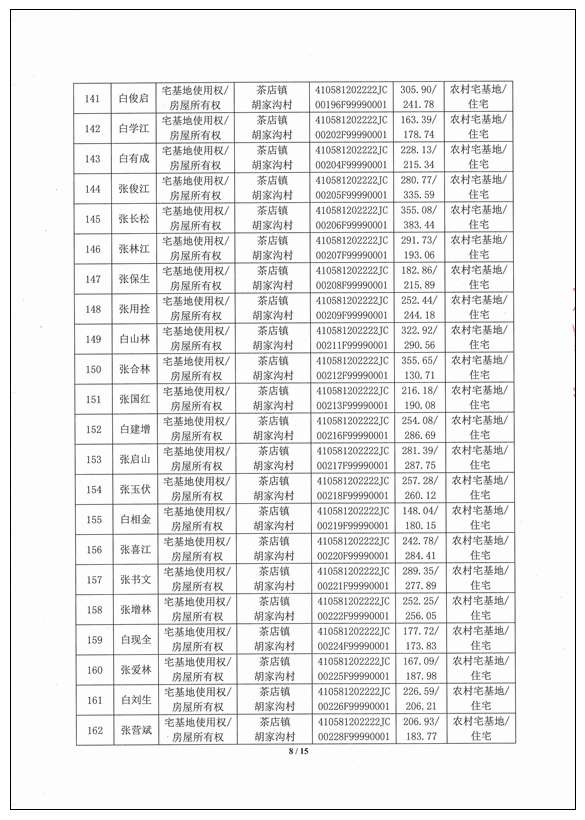 | 141 | 白俊启 | 宅基地使用权/房屋所有权 | 茶店镇胡家沟村 | 410581202222JC00196F99990001 | 305.90/241.78 | 农村宅基地/住宅 |
|---|---|---|---|---|---|---|
| 142 | 白学江 | 宅基地使用权/房屋所有权 | 茶店镇胡家沟村 | 410581202222JC00202F99990001 | 163.39/178.74 | 农村宅基地/住宅 |
| 143 | 白有成 | 宅基地使用权/房屋所有权 | 茶店镇胡家沟村 | 410581202222JC00204F99990001 | 228.13/215.34 | 农村宅基地/住宅 |
| 144 | 张俊江 | 宅基地使用权/房屋所有权 | 茶店镇胡家沟村 | 410581202222JC00205F99990001 | 280.77/335.59 | 农村宅基地/住宅 |
| 145 | 张长松 | 宅基地使用权/房屋所有权 | 茶店镇胡家沟村 | 410581202222JC00206F99990001 | 355.08/383.44 | 农村宅基地/住宅 |
| 146 | 张林江 | 宅基地使用权/房屋所有权 | 茶店镇胡家沟村 | 410581202222JC00207F99990001 | 291.73/193.06 | 农村宅基地/住宅 |
| 147 | 张保生 | 宅基地使用权/房屋所有权 | 茶店镇胡家沟村 | 410581202222JC00208F99990001 | 182.86/215.89 | 农村宅基地/住宅 |
| 148 | 张用拴 | 宅基地使用权/房屋所有权 | 茶店镇胡家沟村 | 410581202222JC00209F99990001 | 252.44/244.18 | 农村宅基地/住宅 |
| 149 | 白山林 | 宅基地使用权/房屋所有权 | 茶店镇胡家沟村 | 410581202222JC00211F99990001 | 322.92/290.56 | 农村宅基地/住宅 |
| 150 | 张合林 | 宅基地使用权/房屋所有权 | 茶店镇胡家沟村 | 410581202222JC00212F99990001 | 355.65/130.71 | 农村宅基地/住宅 |
| 151 | 张国红 | 宅基地使用权/房屋所有权 | 茶店镇胡家沟村 | 410581202222JC00213F99990001 | 216.18/190.08 | 农村宅基地/住宅 |
| 152 | 白建增 | 宅基地使用权/房屋所有权 | 茶店镇胡家沟村 | 410581202222JC00216F99990001 | 254.08/286.69 | 农村宅基地/住宅 |
| 153 | 张启山 | 宅基地使用权/房屋所有权 | 茶店镇胡家沟村 | 410581202222JC00217F99990001 | 281.39/287.75 | 农村宅基地/住宅 |
| 154 | 张玉伏 | 宅基地使用权/房屋所有权 | 茶店镇胡家沟村 | 410581202222JC00218F99990001 | 257.28/260.12 | 农村宅基地/住宅 |
| 155 | 白相金 | 宅基地使用权/房屋所有权 | 茶店镇胡家沟村 | 410581202222JC00219F99990001 | 148.04/180.15 | 农村宅基地/住宅 |
| 156 | 张喜江 | 宅基地使用权/房屋所有权 | 茶店镇胡家沟村 | 410581202222JC00220F99990001 | 242.78/284.41 | 农村宅基地/住宅 |
| 157 | 张书文 | 宅基地使用权/房屋所有权 | 茶店镇胡家沟村 | 410581202222JC00221F99990001 | 289.35/277.89 | 农村宅基地/住宅 |
| 158 | 张增林 | 宅基地使用权/房屋所有权 | 茶店镇胡家沟村 | 410581202222JC00222F99990001 | 252.25/256.05 | 农村宅基地/住宅 |
| 159 | 白现全 | 宅基地使用权/房屋所有权 | 茶店镇胡家沟村 | 410581202222JC00224F99990001 | 177.72/173.83 | 农村宅基地/住宅 |
| 160 | 张爱林 | 宅基地使用权/房屋所有权 | 茶店镇胡家沟村 | 410581202222JC00225F99990001 | 167.09/187.98 | 农村宅基地/住宅 |
| 161 | 白刘生 | 宅基地使用权/房屋所有权 | 茶店镇胡家沟村 | 410581202222JC00226F99990001 | 226.59/206.21 | 农村宅基地/住宅 |
| 162 | 张营斌 | 宅基地使用权/房屋所有权 | 茶店镇胡家沟村 | 410581202222JC00228F99990001 | 206.93/183.77 | 农村宅基地/住宅 |

8 / 15